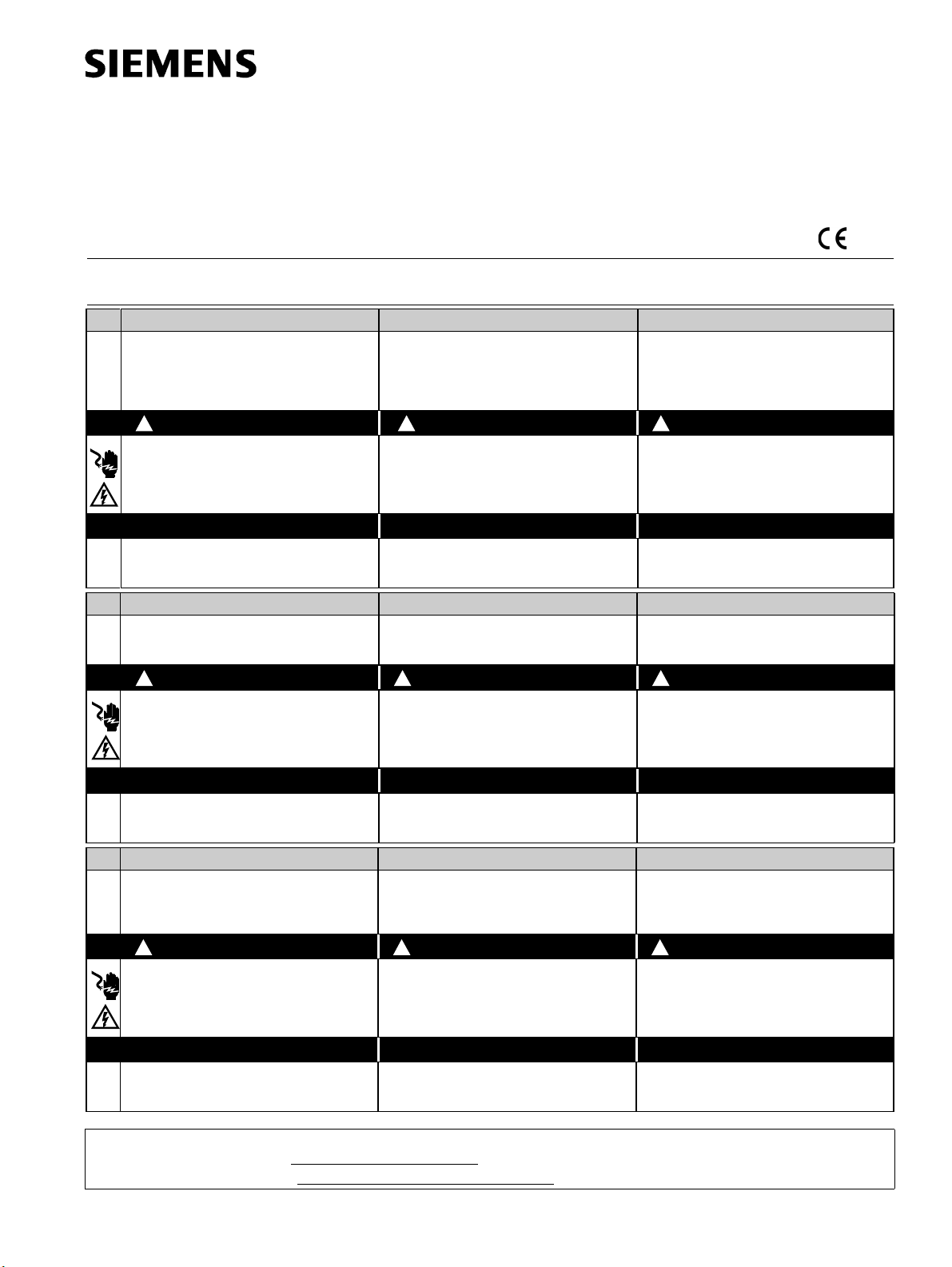 SIEMENS

CE